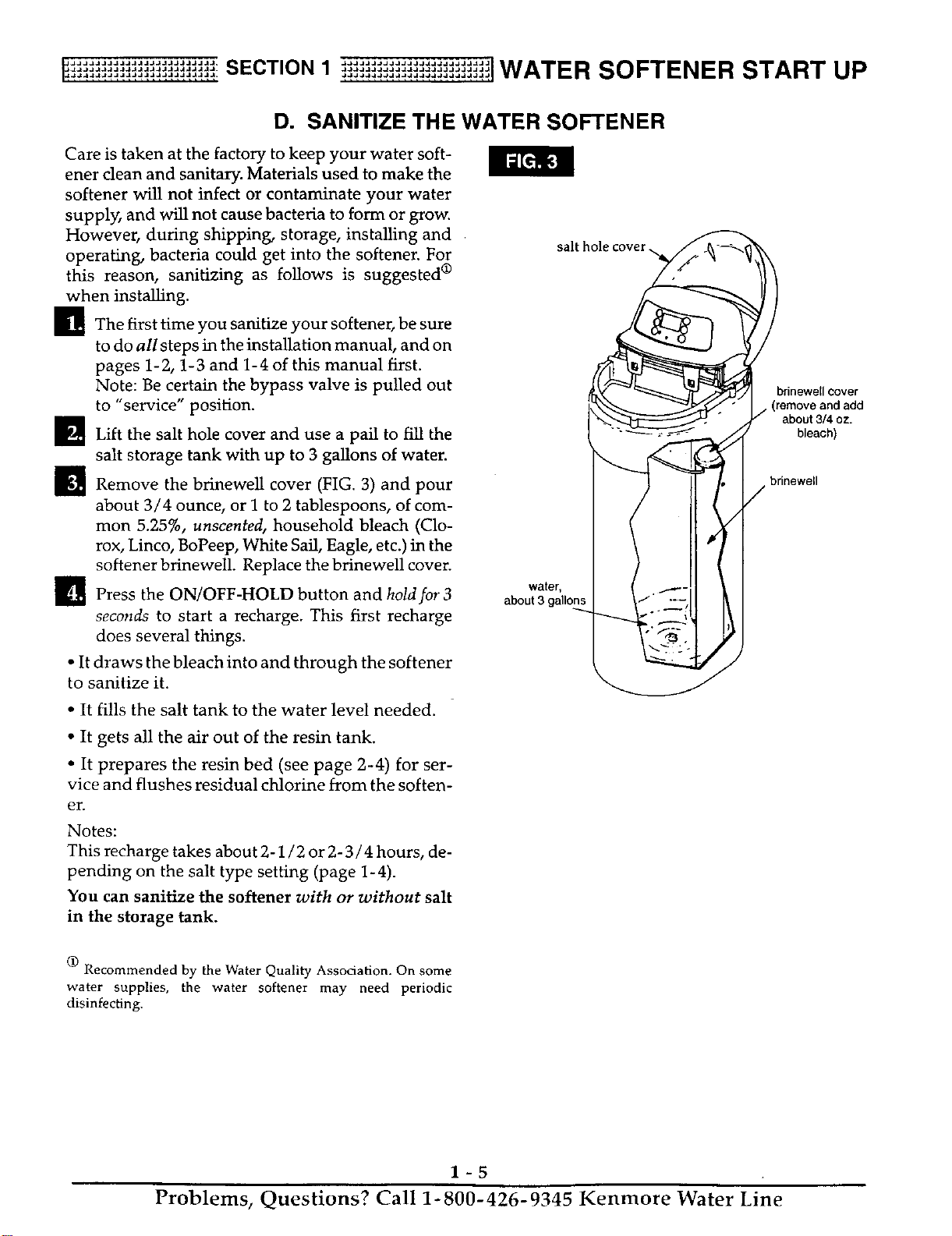 SECTION 1 WATER SOFTENER START UP

D. SANITIZE THE WATER SOFTENER

Care is taken at the factory to keep your water softener clean and sanitary. Materials used to make the softener will not infect or contaminate your water supply, and will not cause bacteria to form or grow. However, during shipping, storage, installing and operating, bacteria could get into the softener. For this reason, sanitizing as follows is suggested$^{1}$ when installing.

1. The first time you sanitize your softener, be sure to do all steps in the installation manual, and on pages 1-2, 1-3 and 1-4 of this manual first. Note: Be certain the bypass valve is pulled out to "service" position.

2. Lift the salt hole cover and use a pail to fill the salt storage tank with up to 3 gallons of water.

3. Remove the brinewell cover (FIG. 3) and pour about 3/4 ounce, or 1 to 2 tablespoons, of common 5.25%, unscented, household bleach (Clorox, Linco, BoPeep, White Sail, Eagle, etc.) in the softener brinewell. Replace the brinewell cover.

4. Press the ON/OFF-HOLD button and hold for 3 seconds to start a recharge. This first recharge does several things.

• It draws the bleach into and through the softener to sanitize it.

• It fills the salt tank to the water level needed.

• It gets all the air out of the resin tank.

• It prepares the resin bed (see page 2-4) for service and flushes residual chlorine from the softener.

Notes:
This recharge takes about 2-1/2 or 2-3/4 hours, depending on the salt type setting (page 1-4).

You can sanitize the softener with or without salt in the storage tank.

$^{1}$ Recommended by the Water Quality Association. On some water supplies, the water softener may need periodic disinfecting.

FIG. 3

salt hole cover

brinewell cover
(remove and add
about 3/4 oz.
bleach)

brinewell

water,
about 3 gallons

1 - 5

Problems, Questions? Call 1-800-426-9345 Kenmore Water Line